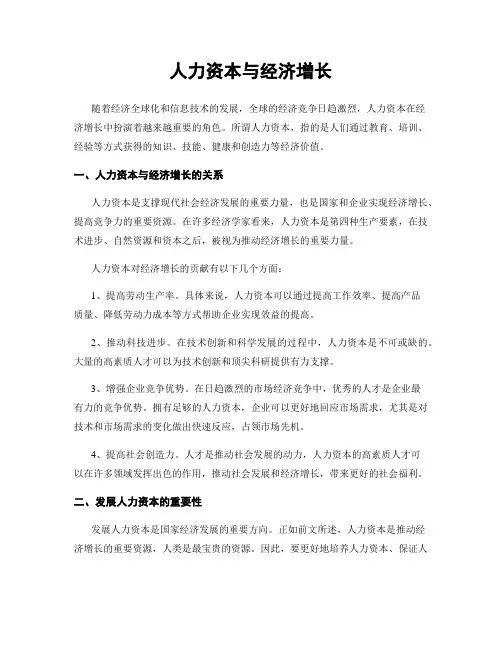 人力资本与经济增长

随着经济全球化和信息技术的发展，全球的经济竞争日趋激烈，人力资本在经济增长中扮演着越来越重要的角色。所谓人力资本，指的是人们通过教育、培训、经验等方式获得的知识、技能、健康和创造力等经济价值。

一、人力资本与经济增长的关系

人力资本是支撑现代社会经济发展的重要力量，也是国家和企业实现经济增长、提高竞争力的重要资源。在许多经济学家看来，人力资本是第四种生产要素，在技术进步、自然资源和资本之后，被视为推动经济增长的重要力量。

人力资本对经济增长的贡献有以下几个方面：

1、提高劳动生产率。具体来说，人力资本可以通过提高工作效率、提高产品质量、降低劳动力成本等方式帮助企业实现效益的提高。

2、推动科技进步。在技术创新和科学发展的过程中，人力资本是不可或缺的。大量的高素质人才可以为技术创新和顶尖科研提供有力支撑。

3、增强企业竞争优势。在日趋激烈的市场经济竞争中，优秀的人才是企业最有力的竞争优势。拥有足够的人力资本，企业可以更好地回应市场需求，尤其是对技术和市场需求的变化做出快速反应，占领市场先机。

4、提高社会创造力。人才是推动社会发展的动力，人力资本的高素质人才可以在许多领域发挥出色的作用，推动社会发展和经济增长，带来更好的社会福利。

二、发展人力资本的重要性

发展人力资本是国家经济发展的重要方向。正如前文所述，人力资本是推动经济增长的重要资源，人类是最宝贵的资源。因此，要更好地培养人力资本、保证人